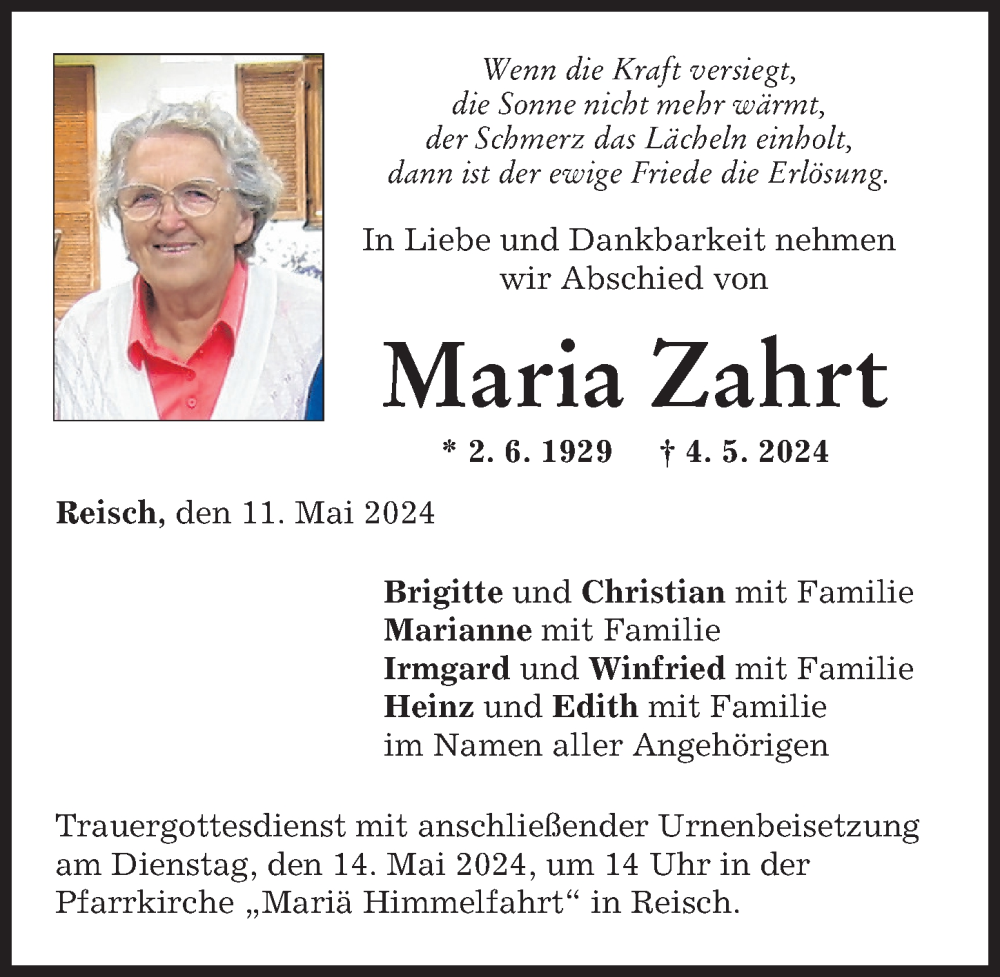 Wenn die Kraft versiegt,
die Sonne nicht mehr wärmt,
der Schmerz das Lächeln einholt,
dann ist der ewige Friede die Erlösung.

In Liebe und Dankbarkeit nehmen
wir Abschied von

Maria Zahrt

* 2. 6. 1929 † 4. 5. 2024

Reisch, den 11. Mai 2024

Brigitte und Christian mit Familie
Marianne mit Familie
Irmgard und Winfried mit Familie
Heinz und Edith mit Familie
im Namen aller Angehörigen

Trauergottesdienst mit anschließender Urnenbeisetzung am Dienstag, den 14. Mai 2024, um 14 Uhr in der Pfarrkirche „Mariä Himmelfahrt“ in Reisch.